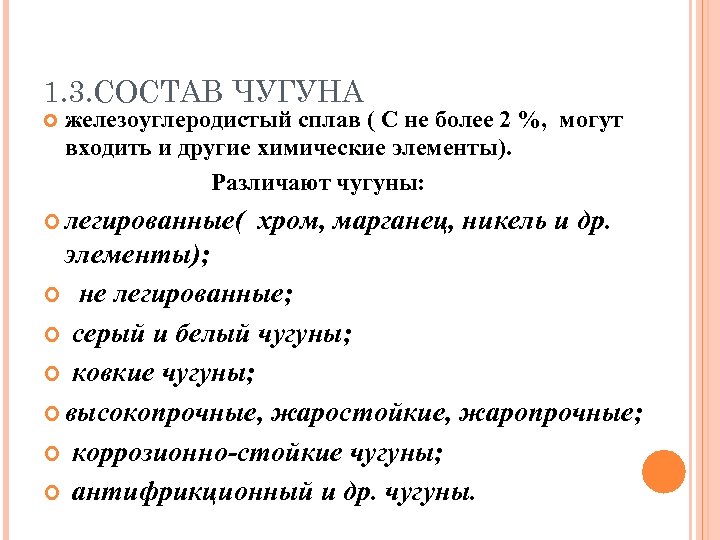 1.3.СОСТАВ ЧУГУНА

железоуглеродистый сплав ( С не более 2 %, могут входить и другие химические элементы).

Различают чугуны:

легированные( хром, марганец, никель и др. элементы);

не легированные;

серый и белый чугуны;

ковкие чугуны;

высокопрочные, жаростойкие, жаропрочные;

коррозионно-стойкие чугуны;

антифрикционный и др. чугуны.